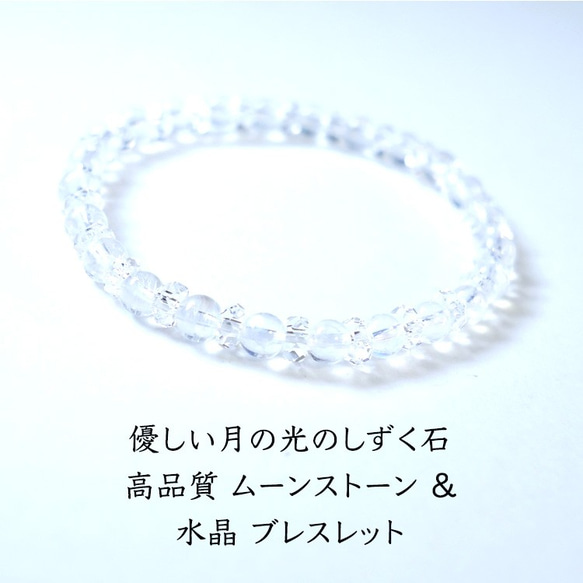 優しい月の光のしずく石
高品質 ムーンストーン ＆
水晶 ブレスレット